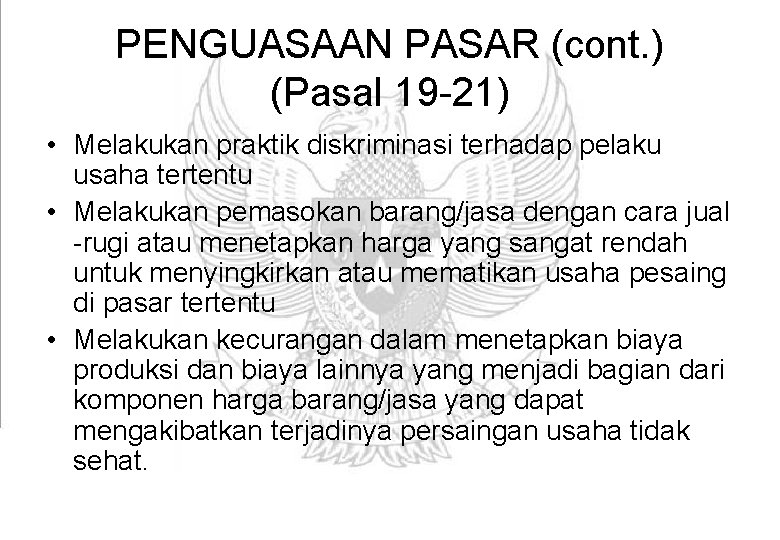 PENGUASAAN PASAR (cont.)
(Pasal 19-21)

• Melakukan praktik diskriminasi terhadap pelaku usaha tertentu
• Melakukan pemasokan barang/jasa dengan cara jual -rugi atau menetapkan harga yang sangat rendah untuk menyingkirkan atau mematikan usaha pesaing di pasar tertentu
• Melakukan kecurangan dalam menetapkan biaya produksi dan biaya lainnya yang menjadi bagian dari komponen harga barang/jasa yang dapat mengakibatkan terjadinya persaingan usaha tidak sehat.